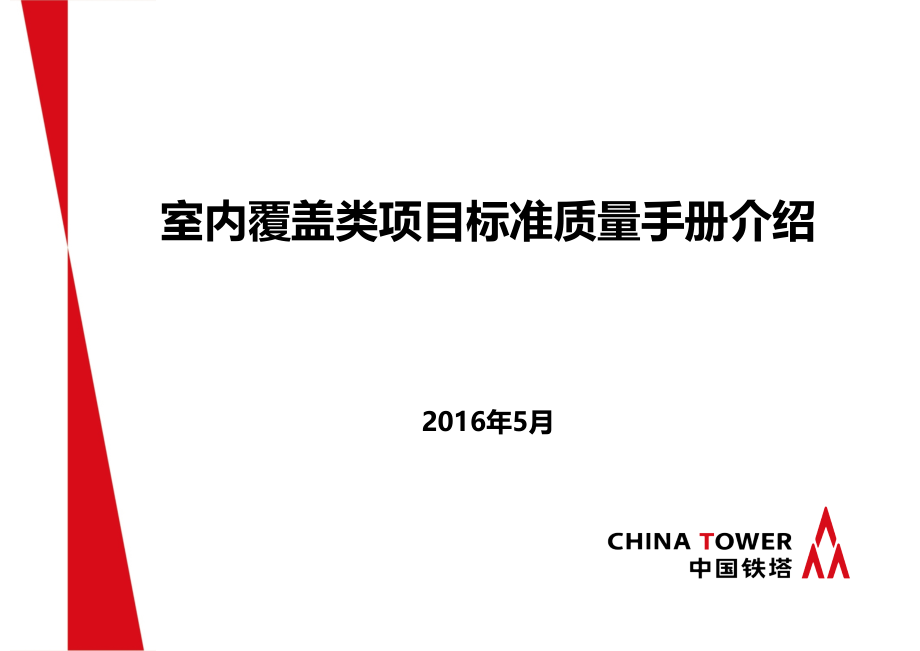 室内覆盖类项目标准质量手册介绍

2016年5月

CHINA TOWER
中国铁塔